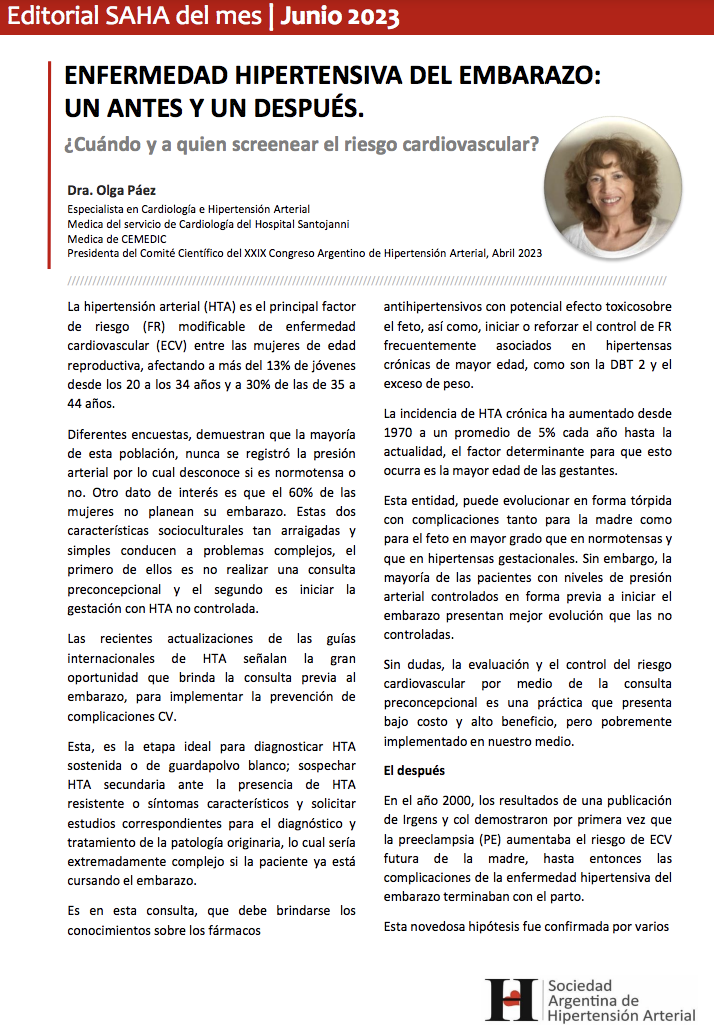 Editorial SAHA del mes | Junio 2023

ENFERMEDAD HIPERTENSIVA DEL EMBARAZO: UN ANTES Y UN DESPUÉS.

¿Cuándo y a quien screenear el riesgo cardiovascular?

Dra. Olga Páez
Especialista en Cardiología e Hipertensión Arterial
Medica del servicio de Cardiología del Hospital Santojanni
Medica de CEMEDIC
Presidenta del Comité Científico del XXIX Congreso Argentino de Hipertensión Arterial, Abril 2023

La hipertensión arterial (HTA) es el principal factor de riesgo (FR) modificable de enfermedad cardiovascular (ECV) entre las mujeres de edad reproductiva, afectando a más del 13% de jóvenes desde los 20 a los 34 años y a 30% de las de 35 a 44 años.

Diferentes encuestas, demuestran que la mayoría de esta población, nunca se registró la presión arterial por lo cual desconoce si es normotensa o no. Otro dato de interés es que el 60% de las mujeres no planean su embarazo. Estas dos características socioculturales tan arraigadas y simples conducen a problemas complejos, el primero de ellos es no realizar una consulta preconcepcional y el segundo es iniciar la gestación con HTA no controlada.

Las recientes actualizaciones de las guías internacionales de HTA señalan la gran oportunidad que brinda la consulta previa al embarazo, para implementar la prevención de complicaciones CV.

Esta, es la etapa ideal para diagnosticar HTA sostenida o de guardapolvo blanco; sospechar HTA secundaria ante la presencia de HTA resistente o síntomas característicos y solicitar estudios correspondientes para el diagnóstico y tratamiento de la patología originaria, lo cual sería extremadamente complejo si la paciente ya está cursando el embarazo.

Es en esta consulta, que debe brindarse los conocimientos sobre los fármacos antihipertensivos con potencial efecto toxicosobre el feto, así como, iniciar o reforzar el control de FR frecuentemente asociados en hipertensas crónicas de mayor edad, como son la DBT 2 y el exceso de peso.

La incidencia de HTA crónica ha aumentado desde 1970 a un promedio de 5% cada año hasta la actualidad, el factor determinante para que esto ocurra es la mayor edad de las gestantes.

Esta entidad, puede evolucionar en forma tórpida con complicaciones tanto para la madre como para el feto en mayor grado que en normotensas y que en hipertensas gestacionales. Sin embargo, la mayoría de las pacientes con niveles de presión arterial controlados en forma previa a iniciar el embarazo presentan mejor evolución que las no controladas.

Sin dudas, la evaluación y el control del riesgo cardiovascular por medio de la consulta preconcepcional es una práctica que presenta bajo costo y alto beneficio, pero pobremente implementado en nuestro medio.

El después

En el año 2000, los resultados de una publicación de Irgens y col demostraron por primera vez que la preeclampsia (PE) aumentaba el riesgo de ECV futura de la madre, hasta entonces las complicaciones de la enfermedad hipertensiva del embarazo terminaban con el parto.

Esta novedosa hipótesis fue confirmada por varios

Sociedad Argentina de Hipertensión Arterial